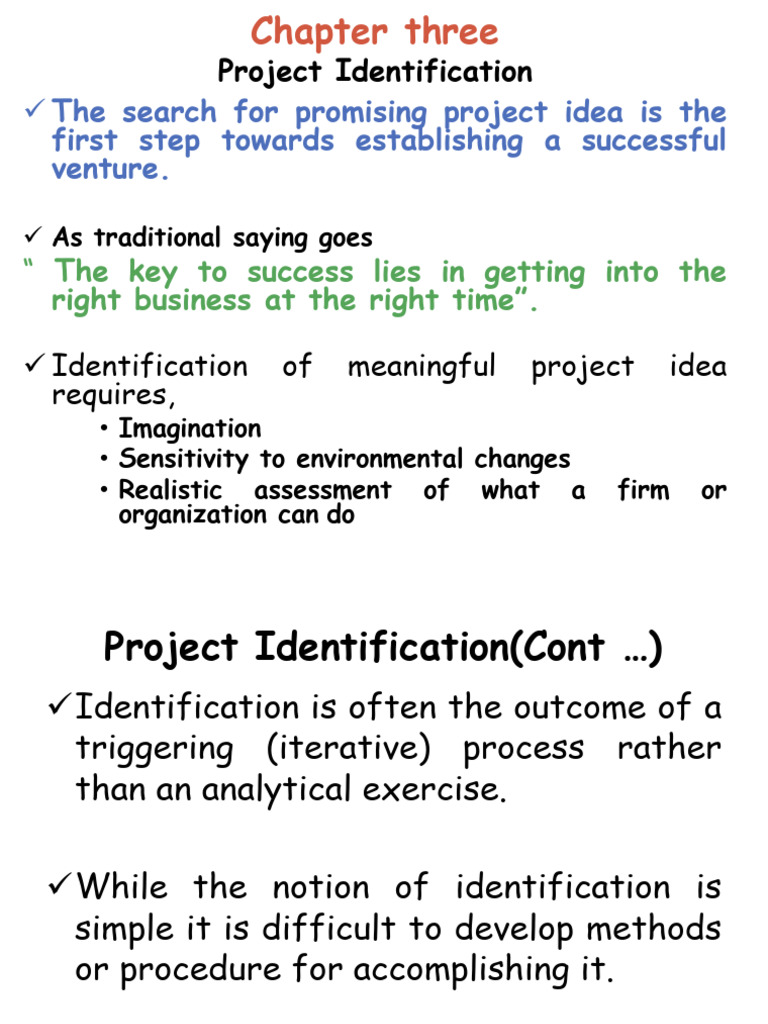 Chapter three

Project Identification

✓ The search for promising project idea is the first step towards establishing a successful venture.

✓ As traditional saying goes

" The key to success lies in getting into the right business at the right time".

✓ Identification of meaningful project idea requires,

• Imagination
• Sensitivity to environmental changes
• Realistic assessment of what a firm or organization can do

Project Identification(Cont …)

✓ Identification is often the outcome of a triggering (iterative) process rather than an analytical exercise.

✓ While the notion of identification is simple it is difficult to develop methods or procedure for accomplishing it.